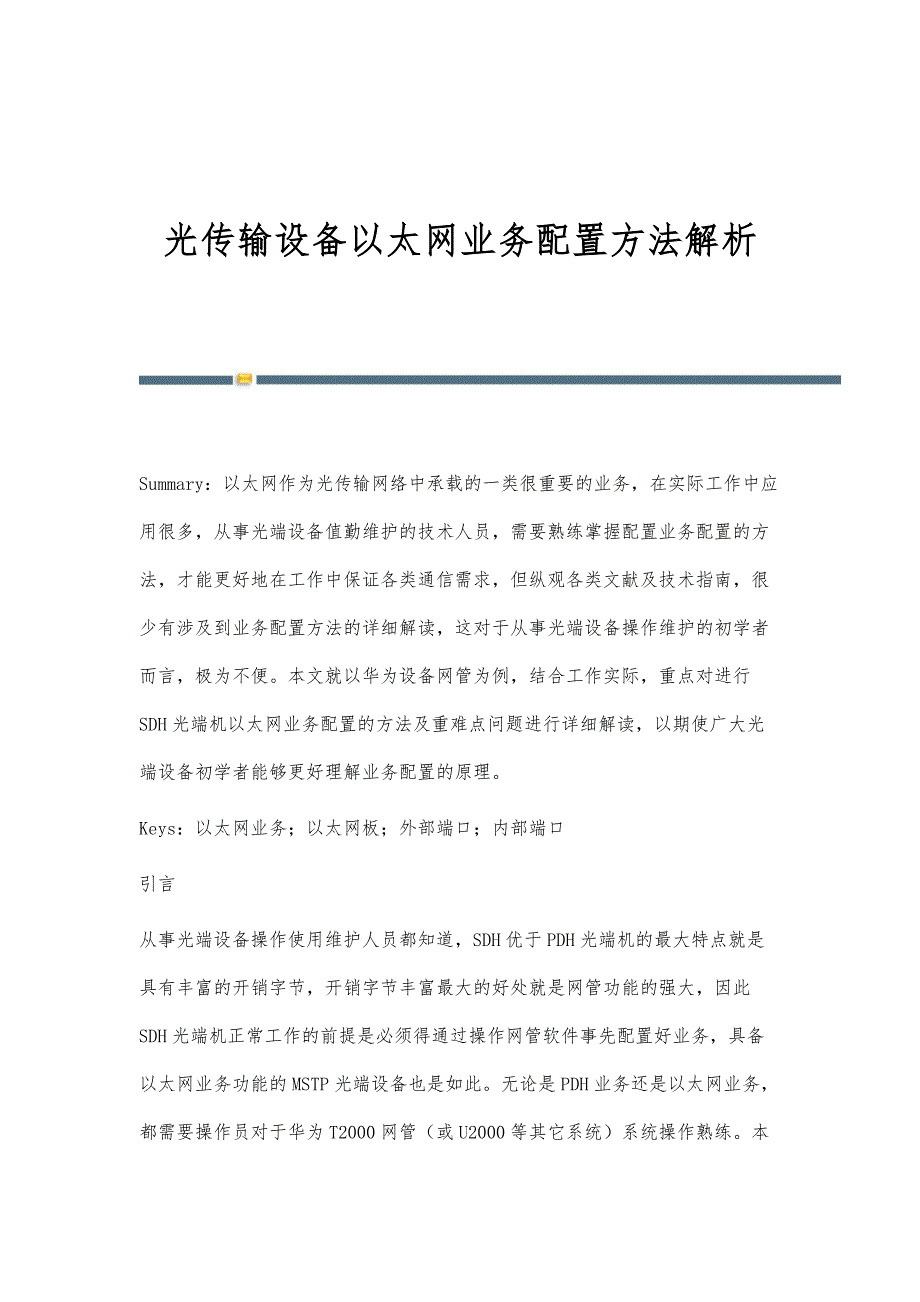 光传输设备以太网业务配置方法解析

Summary：以太网作为光传输网络中承载的一类很重要的业务，在实际工作中应用很多，从事光端设备值勤维护的技术人员，需要熟练掌握配置业务配置的方法，才能更好地在工作中保证各类通信需求，但纵观各类文献及技术指南，很少有涉及到业务配置方法的详细解读，这对于从事光端设备操作维护的初学者而言，极为不便。本文就以华为设备网管为例，结合工作实际，重点对进行SDH光端机以太网业务配置的方法及重难点问题进行详细解读，以期使广大光端设备初学者能够更好理解业务配置的原理。

Keys：以太网业务；以太网板；外部端口；内部端口

引言

从事光端设备操作使用维护人员都知道，SDH优于PDH光端机的最大特点就是具有丰富的开销字节，开销字节丰富最大的好处就是网管功能的强大，因此SDH光端机正常工作的前提是必须得通过操作网管软件事先配置好业务，具备以太网业务功能的MSTP光端设备也是如此。无论是PDH业务还是以太网业务，都需要操作员对于华为T2000网管（或U2000等其它系统）系统操作熟练。本